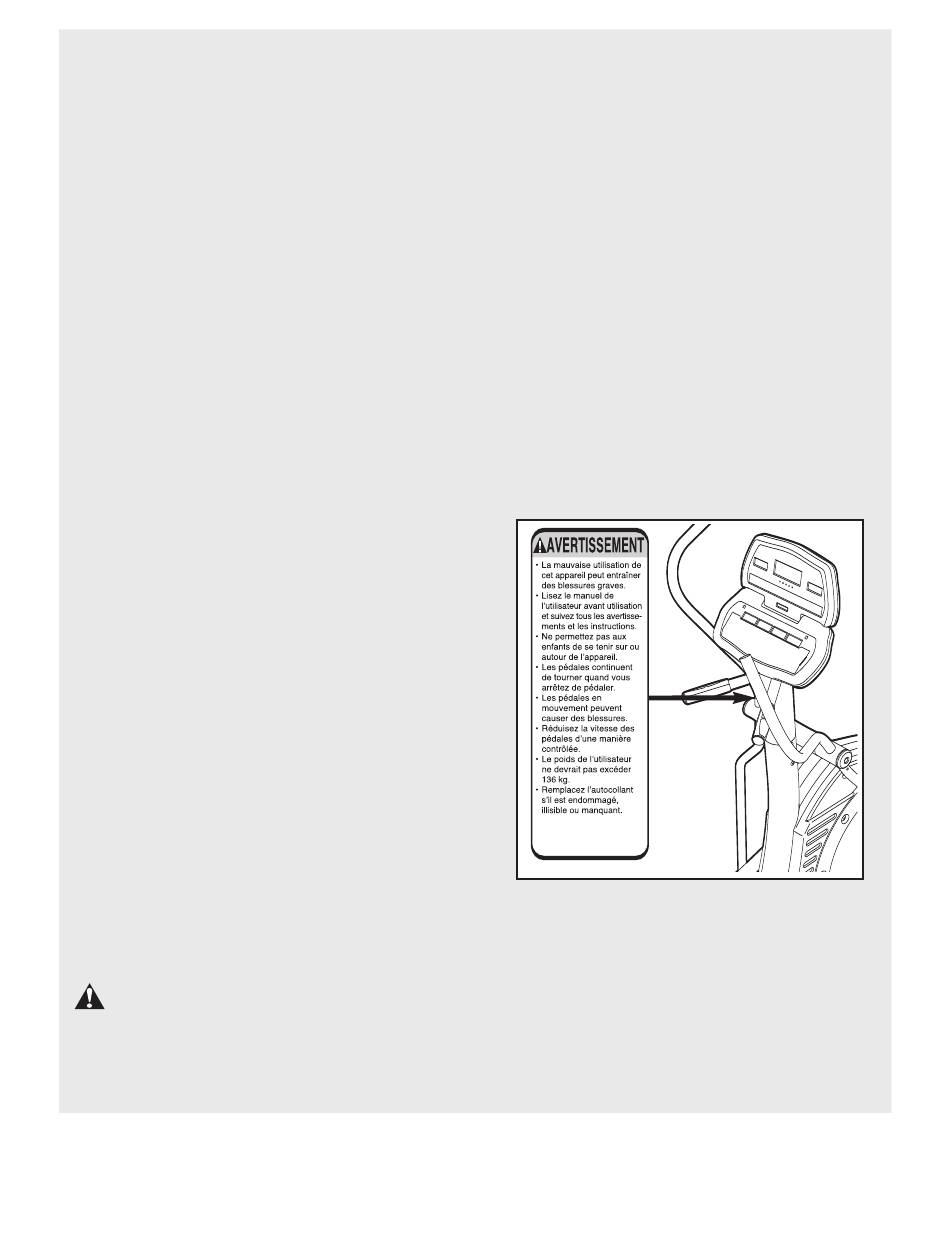 AVERTISSEMENT

• La mauvaise utilisation de cet appareil peut entraîner des blessures graves.
• Lisez le manuel de l'utilisateur avant utilisation et suivez tous les avertissements et les instructions.
• Ne permettez pas aux enfants de se tenir sur ou autour de l'appareil.
• Les pédales continuent de tourner quand vous arrêtez de pédaler.
• Les pédales en mouvement peuvent causer des blessures.
• Réduisez la vitesse des pédales d'une manière contrôlée.
• Le poids de l'utilisateur ne devrait pas excéder 136 kg.
• Remplacez l'autocollant s'il est endommagé, illisible ou manquant.